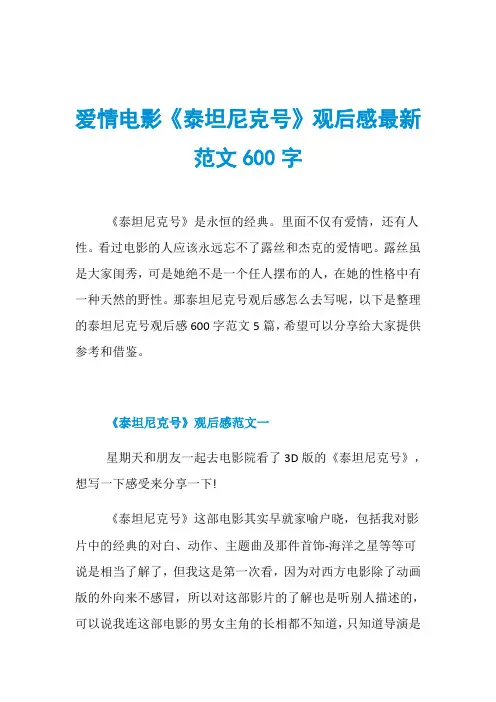 爱情电影《泰坦尼克号》观后感最新范文 600 字

《泰坦尼克号》是永恒的经典。里面不仅有爱情，还有人性。看过电影的人应该永远忘不了露丝和杰克的爱情吧。露丝虽是大家闺秀，可是她绝不是一个任人摆布的人，在她的性格中有一种天然的野性。那泰坦尼克号观后感怎么去写呢，以下是整理的泰坦尼克号观后感 600 字范文 5 篇，希望可以分享给大家提供参考和借鉴。

《泰坦尼克号》观后感范文一

星期天和朋友一起去电影院看了 3D 版的《泰坦尼克号》，想写一下感受来分享一下!

《泰坦尼克号》这部电影其实早就家喻户晓，包括我对影片中的经典的对白、动作、主题曲及那件首饰-海洋之星等等可说是相当了解了，但我这是第一次看，因为对西方电影除了动画版的外向来不感冒，所以对这部影片的了解也是听别人描述的，可以说我连这部电影的男女主角的长相都不知道，只知道导演是